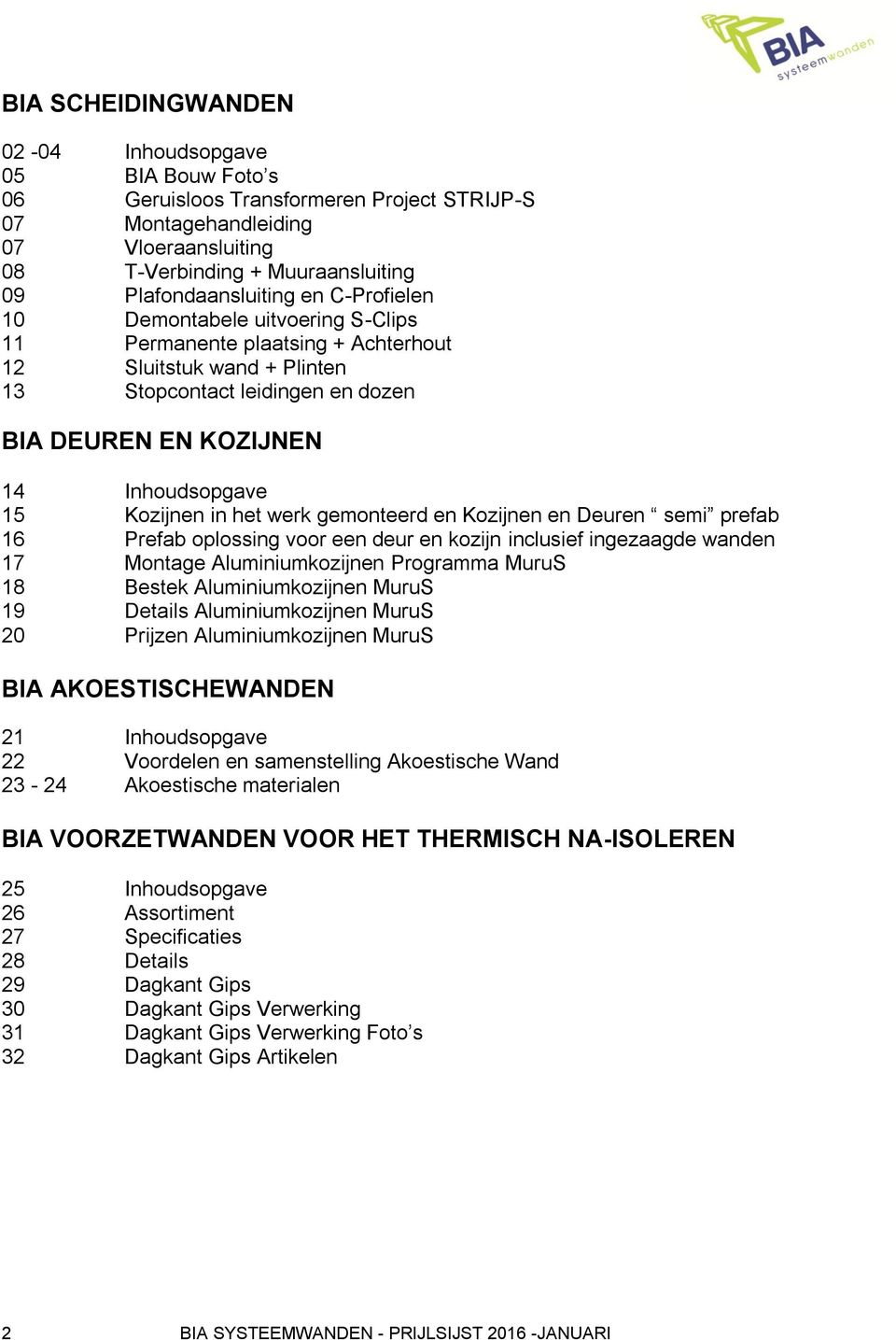 BIA systeemwanden

BIA SCHEIDINGWANDEN

02 -04 Inhoudsopgave
05 BIA Bouw Foto’s
06 Geruisloos Transformeren Project STRIJP-S
07 Montagehandleiding
07 Vloeraansluiting
08 T-Verbinding + Muuraansluiting
09 Plafondaansluiting en C-Profielen
10 Demontabele uitvoering S-Clips
11 Permanente plaatsing + Achterhout
12 Sluitstuk wand + Plinten
13 Stopcontact leidingen en dozen

BIA DEUREN EN KOZIJNEN

14 Inhoudsopgave
15 Kozijnen in het werk gemonteerd en Kozijnen en Deuren “ semi” prefab
16 Prefab oplossing voor een deur en kozijn inclusief ingezaagde wanden
17 Montage Aluminiumkozijnen Programma MuruS
18 Bestek Aluminiumkozijnen MuruS
19 Details Aluminiumkozijnen MuruS
20 Prijzen Aluminiumkozijnen MuruS

BIA AKOESTISCHEWANDEN

21 Inhoudsopgave
22 Voordelen en samenstelling Akoestische Wand
23 - 24 Akoestische materialen

BIA VOORZETWANDEN VOOR HET THERMISCH NA-ISOLEREN

25 Inhoudsopgave
26 Assortiment
27 Specificaties
28 Details
29 Dagkant Gips
30 Dagkant Gips Verwerking
31 Dagkant Gips Verwerking Foto’s
32 Dagkant Gips Artikelen

2 BIA SYSTEEMWANDEN - PRIJLSIJST 2016 -JANUARI